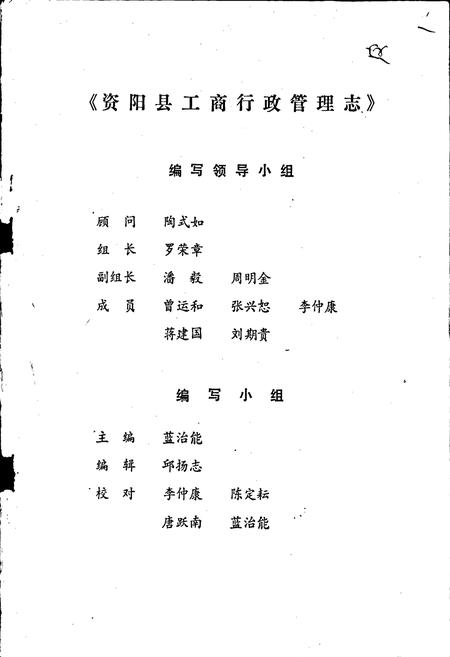 《资阳县工商行政管理志》

编写领导小组

顾　问　陶式如

组　长　罗荣章

副组长　潘　毅　周明金

成　员　曾运和　张兴恕　李仲康

蒋建国　刘期贵

编　写　小　组

主　编　蓝治能

编　辑　邱扬志

校　对　李仲康　陈定耘

唐跃南　蓝治能